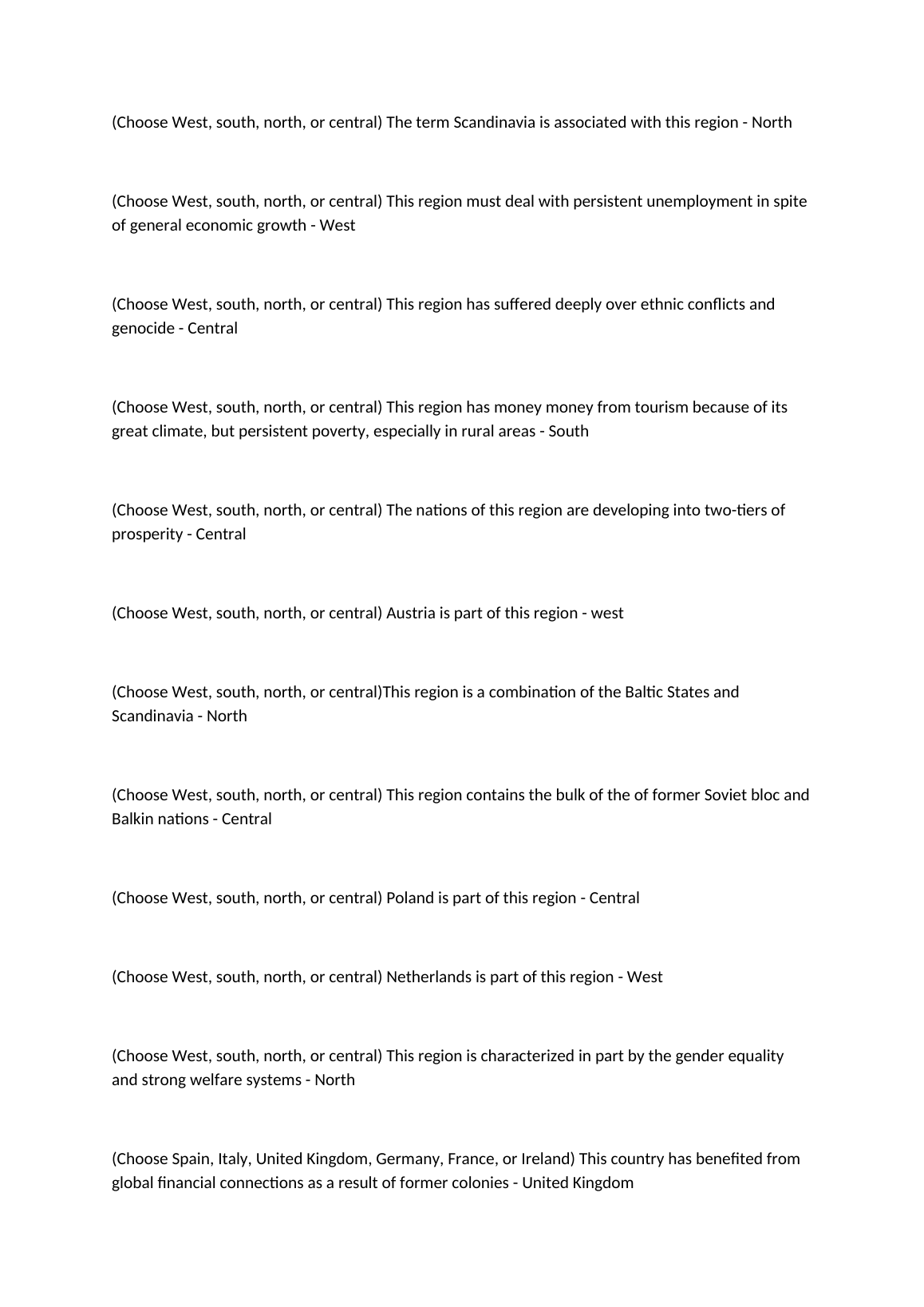 (Choose West, south, north, or central) The term Scandinavia is associated with this region - North

(Choose West, south, north, or central) This region must deal with persistent unemployment in spite of general economic growth - West

(Choose West, south, north, or central) This region has suffered deeply over ethnic conflicts and genocide - Central

(Choose West, south, north, or central) This region has money money from tourism because of its great climate, but persistent poverty, especially in rural areas - South

(Choose West, south, north, or central) The nations of this region are developing into two-tiers of prosperity - Central

(Choose West, south, north, or central) Austria is part of this region - west

(Choose West, south, north, or central)This region is a combination of the Baltic States and Scandinavia - North

(Choose West, south, north, or central) This region contains the bulk of the of former Soviet bloc and Balkin nations - Central

(Choose West, south, north, or central) Poland is part of this region - Central

(Choose West, south, north, or central) Netherlands is part of this region - West

(Choose West, south, north, or central) This region is characterized in part by the gender equality and strong welfare systems - North

(Choose Spain, Italy, United Kingdom, Germany, France, or Ireland) This country has benefited from global financial connections as a result of former colonies - United Kingdom